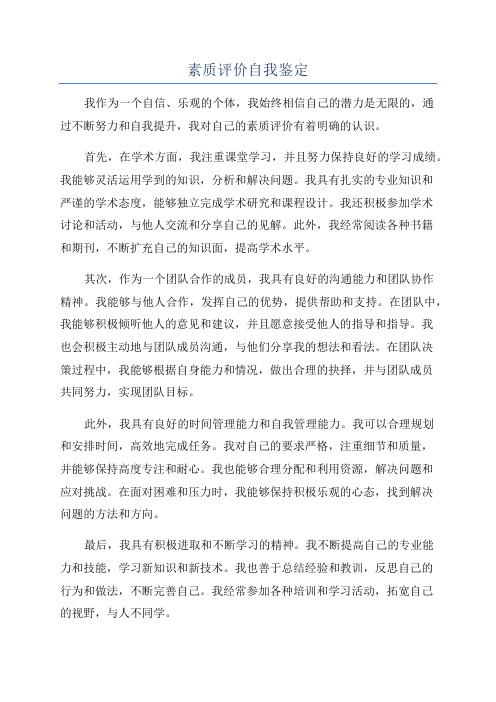 素质评价自我鉴定

我作为一个自信、乐观的个体，我始终相信自己的潜力是无限的，通过不断努力和自我提升，我对自己的素质评价有着明确的认识。

首先，在学术方面，我注重课堂学习，并且努力保持良好的学习成绩。我能够灵活运用学到的知识，分析和解决问题。我具有扎实的专业知识和严谨的学术态度，能够独立完成学术研究和课程设计。我还积极参加学术讨论和活动，与他人交流和分享自己的见解。此外，我经常阅读各种书籍和期刊，不断扩充自己的知识面，提高学术水平。

其次，作为一个团队合作的成员，我具有良好的沟通能力和团队协作精神。我能够与他人合作，发挥自己的优势，提供帮助和支持。在团队中，我能够积极倾听他人的意见和建议，并且愿意接受他人的指导和指导。我也会积极主动地与团队成员沟通，与他们分享我的想法和看法。在团队决策过程中，我能够根据自身能力和情况，做出合理的抉择，并与团队成员共同努力，实现团队目标。

此外，我具有良好的时间管理能力和自我管理能力。我可以合理规划和安排时间，高效地完成任务。我对自己的要求严格，注重细节和质量，并能够保持高度专注和耐心。我也能够合理分配和利用资源，解决问题和应对挑战。在面对困难和压力时，我能够保持积极乐观的心态，找到解决问题的方法和方向。

最后，我具有积极进取和不断学习的精神。我不断提高自己的专业能力和技能，学习新知识和新技术。我也善于总结经验和教训，反思自己的行为和做法，不断完善自己。我经常参加各种培训和学习活动，拓宽自己的视野，与人不同学。